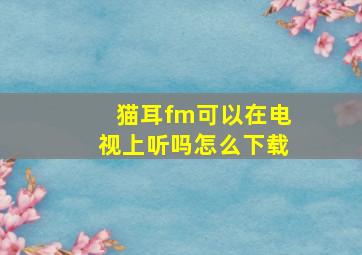 猫耳fm可以在电视上听吗怎么下载